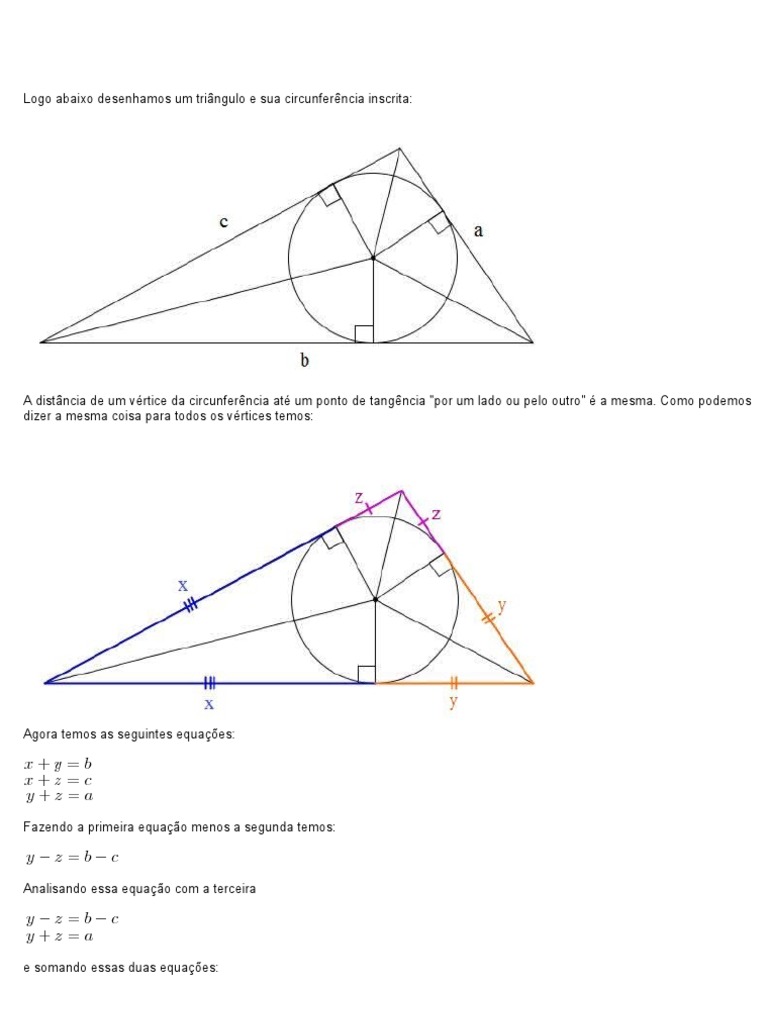 Logo abaixo desenhamos um triângulo e sua circunferência inscrita:

c

a

b

A distância de um vértice da circunferência até um ponto de tangência "por um lado ou pelo outro" é a mesma. Como podemos dizer a mesma coisa para todos os vértices temos:

z

z

x

y

x

y

Agora temos as seguintes equações:

$x + y = b$
$x + z = c$
$y + z = a$

Fazendo a primeira equação menos a segunda temos:

$y - z = b - c$

Analisando essa equação com a terceira

$y - z = b - c$
$y + z = a$

e somando essas duas equações: